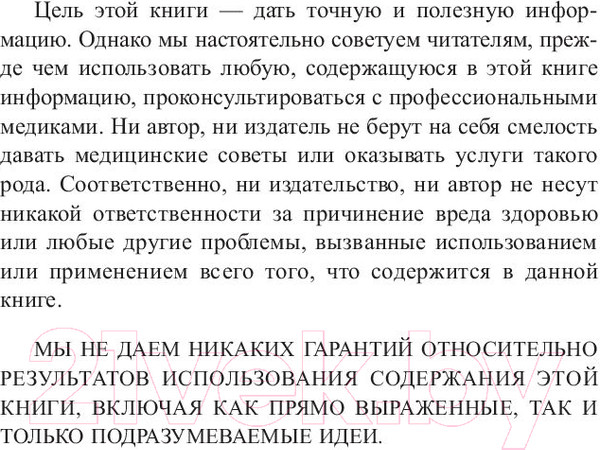 Цель этой книги — дать точную и полезную информацию. Однако мы настоятельно советуем читателям, прежде чем использовать любую, содержащуюся в этой книге информацию, проконсультироваться с профессиональными медиками. Ни автор, ни издатель не берут на себя смелость давать медицинские советы или оказывать услуги такого рода. Соответственно, ни издательство, ни автор не несут никакой ответственности за причинение вреда здоровью или любые другие проблемы, вызванные использованием или применением всего того, что содержится в данной книге.

МЫ НЕ ДАЕМ НИКАКИХ ГАРАНТИЙ ОТНОСИТЕЛЬНО РЕЗУЛЬТАТОВ ИСПОЛЬЗОВАНИЯ СОДЕРЖАНИЯ ЭТОЙ КНИГИ, ВКЛЮЧАЯ КАК ПРЯМО ВЫРАЖЕННЫЕ, ТАК И ТОЛЬКО ПОДРАЗУМЕВАЕМЫЕ ИДЕИ.

21vek.by